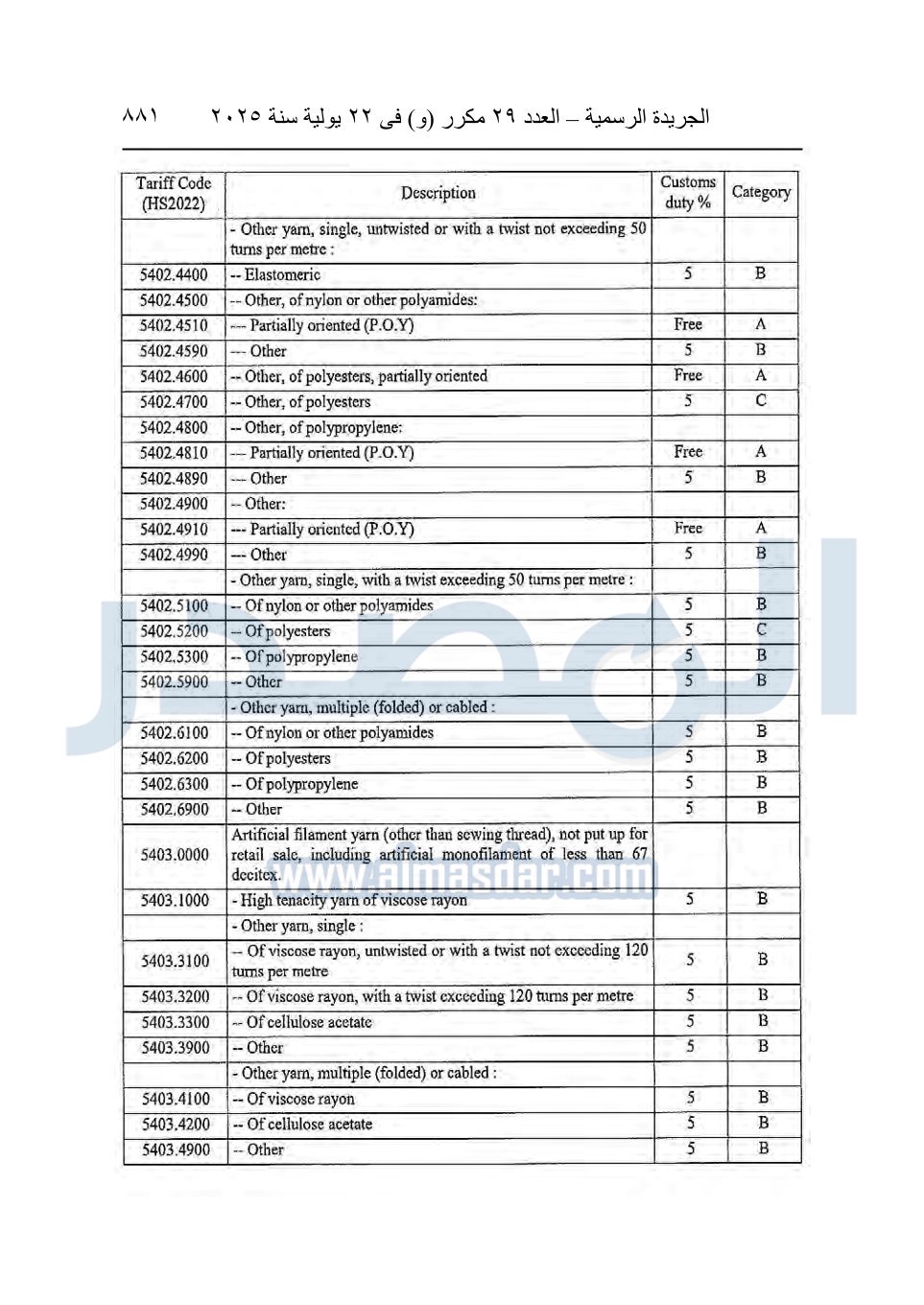 الجريدة الرسمية – العدد ٢٩ مكرر (و) فى ٢٢ يولية سنة ٢٠٢٥ ٨٨١

| Tariff Code (HS2022) | Description | Customs duty % | Category |
|---|---|---|---|
| | - Other yarn, single, untwisted or with a twist not exceeding 50 turns per metre : | | |
| 5402.4400 | -- Elastomeric | 5 | B |
| 5402.4500 | -- Other, of nylon or other polyamides: | | |
| 5402.4510 | --- Partially oriented (P.O.Y) | Free | A |
| 5402.4590 | --- Other | 5 | B |
| 5402.4600 | -- Other, of polyesters, partially oriented | Free | A |
| 5402.4700 | -- Other, of polyesters | 5 | C |
| 5402.4800 | -- Other, of polypropylene: | | |
| 5402.4810 | --- Partially oriented (P.O.Y) | Free | A |
| 5402.4890 | --- Other | 5 | B |
| 5402.4900 | -- Other: | | |
| 5402.4910 | --- Partially oriented (P.O.Y) | Free | A |
| 5402.4990 | --- Other | 5 | B |
| | - Other yarn, single, with a twist exceeding 50 turns per metre : | | |
| 5402.5100 | -- Of nylon or other polyamides | 5 | B |
| 5402.5200 | -- Of polyesters | 5 | C |
| 5402.5300 | -- Of polypropylene | 5 | B |
| 5402.5900 | -- Other | 5 | B |
| | - Other yarn, multiple (folded) or cabled : | | |
| 5402.6100 | -- Of nylon or other polyamides | 5 | B |
| 5402.6200 | -- Of polyesters | 5 | B |
| 5402.6300 | -- Of polypropylene | 5 | B |
| 5402.6900 | -- Other | 5 | B |
| 5403.0000 | Artificial filament yarn (other than sewing thread), not put up for retail sale, including artificial monofilament of less than 67 decitex. | | |
| 5403.1000 | - High tenacity yarn of viscose rayon | 5 | B |
| | - Other yarn, single : | | |
| 5403.3100 | -- Of viscose rayon, untwisted or with a twist not exceeding 120 turns per metre | 5 | B |
| 5403.3200 | -- Of viscose rayon, with a twist exceeding 120 turns per metre | 5 | B |
| 5403.3300 | -- Of cellulose acetate | 5 | B |
| 5403.3900 | -- Other | 5 | B |
| | - Other yarn, multiple (folded) or cabled : | | |
| 5403.4100 | -- Of viscose rayon | 5 | B |
| 5403.4200 | -- Of cellulose acetate | 5 | B |
| 5403.4900 | -- Other | 5 | B |

www.almasdar.com